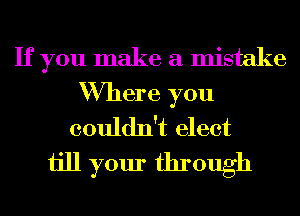 If you make a mistake
Where you
couldn't elect
till your through